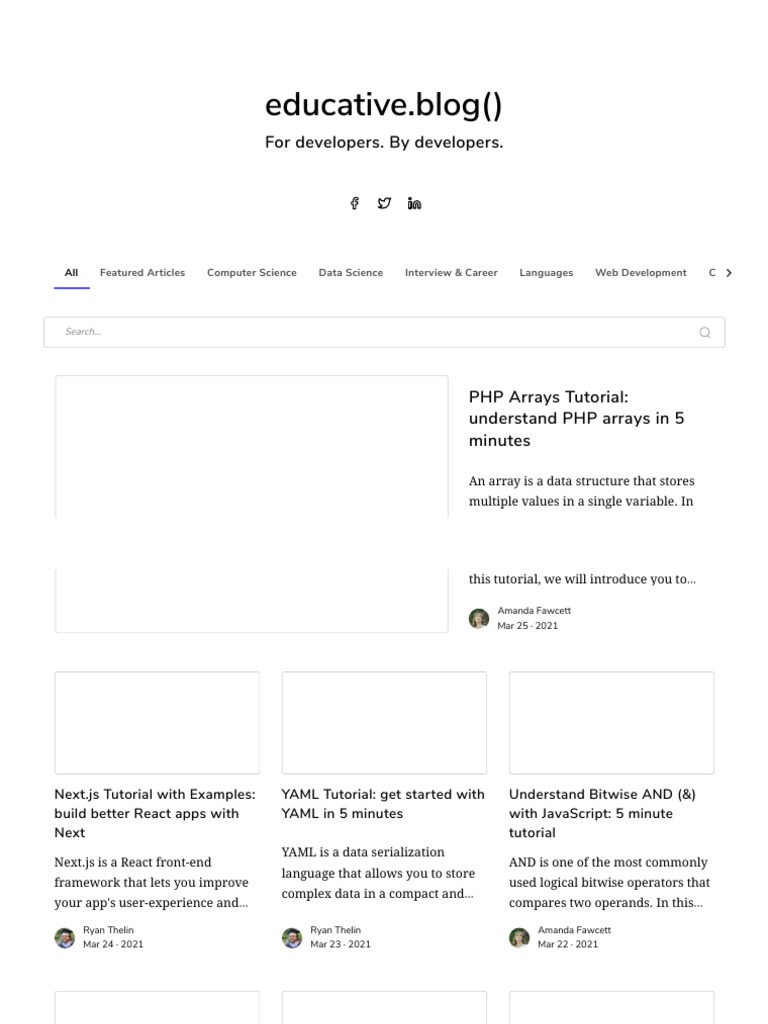 educative.blog()

For developers. By developers.

All Featured Articles Computer Science Data Science Interview & Career Languages Web Development C

Search...

PHP Arrays Tutorial: understand PHP arrays in 5 minutes

An array is a data structure that stores multiple values in a single variable. In this tutorial, we will introduce you to...

Amanda Fawcett
Mar 25 · 2021

Next.js Tutorial with Examples: build better React apps with Next

Next.js is a React front-end framework that lets you improve your app's user-experience and...

Ryan Thelin
Mar 24 · 2021

YAML Tutorial: get started with YAML in 5 minutes

YAML is a data serialization language that allows you to store complex data in a compact and...

Ryan Thelin
Mar 23 · 2021

Understand Bitwise AND (&) with JavaScript: 5 minute tutorial

AND is one of the most commonly used logical bitwise operators that compares two operands. In this...

Amanda Fawcett
Mar 22 · 2021